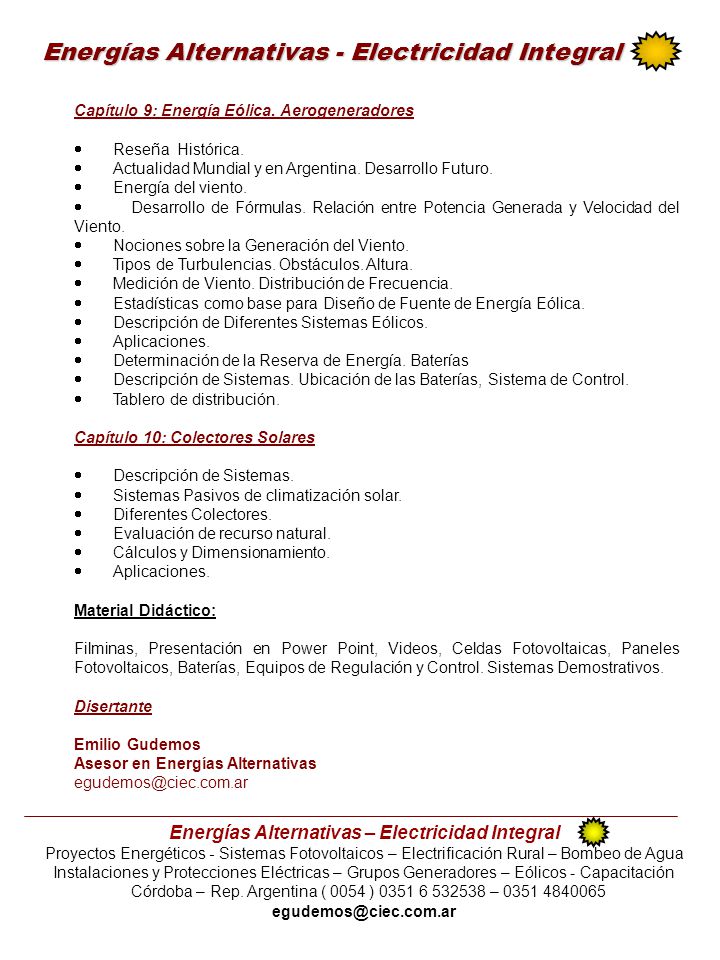 Energías Alternativas - Electricidad Integral

Capítulo 9: Energía Eólica. Aerogeneradores

• Reseña Histórica.
• Actualidad Mundial y en Argentina. Desarrollo Futuro.
• Energía del viento.
• Desarrollo de Fórmulas. Relación entre Potencia Generada y Velocidad del Viento.
• Nociones sobre la Generación del Viento.
• Tipos de Turbulencias. Obstáculos. Altura.
• Medición de Viento. Distribución de Frecuencia.
• Estadísticas como base para Diseño de Fuente de Energía Eólica.
• Descripción de Diferentes Sistemas Eólicos.
• Aplicaciones.
• Determinación de la Reserva de Energía. Baterías
• Descripción de Sistemas. Ubicación de las Baterías, Sistema de Control.
• Tablero de distribución.

Capítulo 10: Colectores Solares

• Descripción de Sistemas.
• Sistemas Pasivos de climatización solar.
• Diferentes Colectores.
• Evaluación de recurso natural.
• Cálculos y Dimensionamiento.
• Aplicaciones.

Material Didáctico:

Filminas, Presentación en Power Point, Videos, Celdas Fotovoltaicas, Paneles Fotovoltaicos, Baterías, Equipos de Regulación y Control. Sistemas Demostrativos.

Disertante

Emilio Gudemos
Asesor en Energías Alternativas
egudemos@ciec.com.ar

Energías Alternativas – Electricidad Integral
Proyectos Energéticos - Sistemas Fotovoltaicos – Electrificación Rural – Bombeo de Agua
Instalaciones y Protecciones Eléctricas – Grupos Generadores – Eólicos - Capacitación
Córdoba – Rep. Argentina ( 0054 ) 0351 6 532538 – 0351 4840065
egudemos@ciec.com.ar